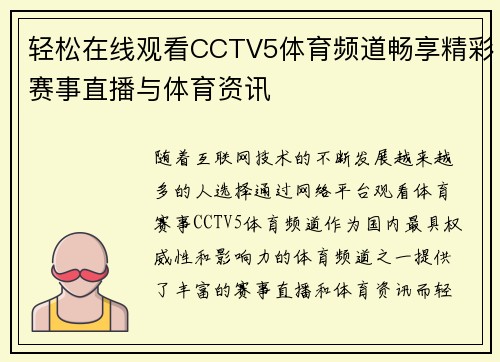 轻松在线观看CCTV5体育频道畅享精彩赛事直播与体育资讯

随着互联网技术的不断发展越来越多的人选择通过网络平台观看体育赛事CCTV5体育频道作为国内最具权威性和影响力的体育频道之一提供了丰富的赛事直播和体育资讯而轻